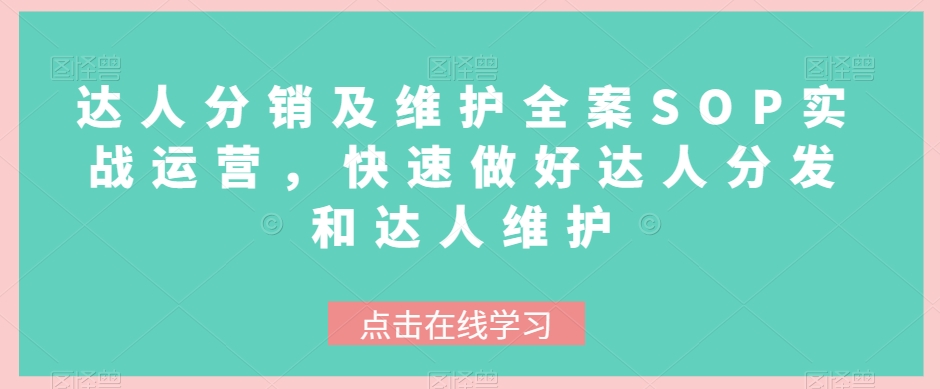 达人分销及维护全案SOP实战运营，快速做好达人分发和达人维护

点击在线学习